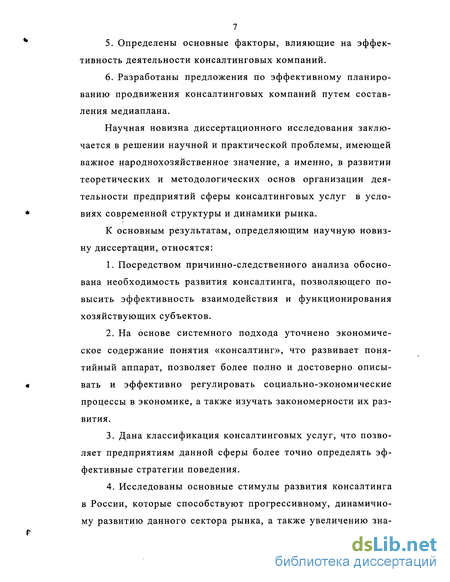 7

5. Определены основные факторы, влияющие на эффективность деятельности консалтинговых компаний.

6. Разработаны предложения по эффективному планированию продвижения консалтинговых компаний путем составления медиаплана.

Научная новизна диссертационного исследования заключается в решении научной и практической проблемы, имеющей важное народнохозяйственное значение, а именно, в развитии теоретических и методологических основ организации деятельности предприятий сферы консалтинговых услуг в условиях современной структуры и динамики рынка.

К основным результатам, определяющим научную новизну диссертации, относятся:

1. Посредством причинно-следственного анализа обоснована необходимость развития консалтинга, позволяющего повысить эффективность взаимодействия и функционирования хозяйствующих субъектов.

2. На основе системного подхода уточнено экономическое содержание понятия «консалтинг», что развивает понятийный аппарат, позволяет более полно и достоверно описывать и эффективно регулировать социально-экономические процессы в экономике, а также изучать закономерности их развития.

3. Дана классификация консалтинговых услуг, что позволяет предприятиям данной сферы более точно определять эффективные стратегии поведения.

4. Исследованы основные стимулы развития консалтинга в России, которые способствуют прогрессивному, динамичному развитию данного сектора рынка, а также увеличению зна-

dsLib.net
библиотека диссертаций